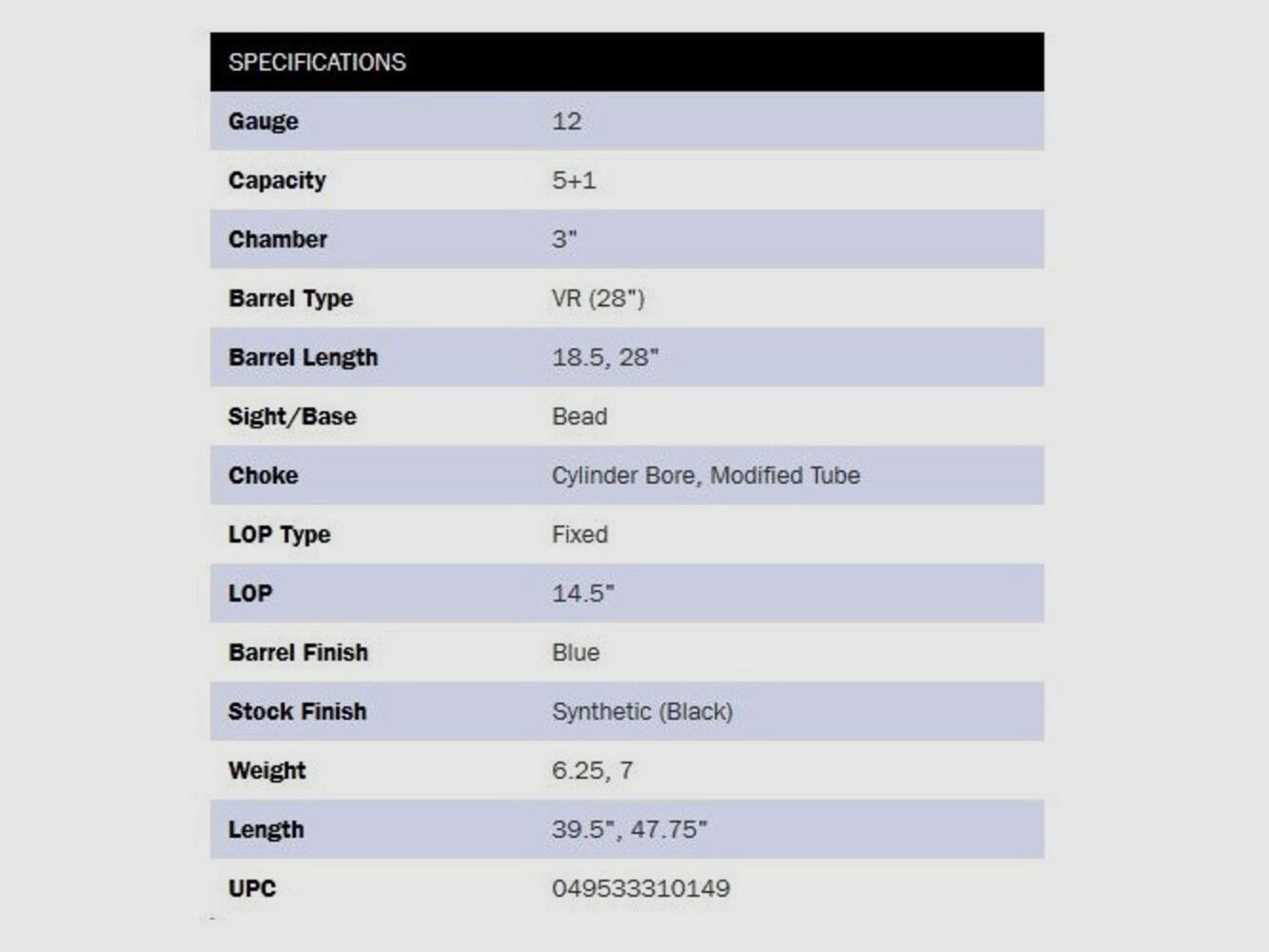 | SPECIFICATIONS | |
|---|---|
| Gauge | 12 |
| Capacity | 5+1 |
| Chamber | 3" |
| Barrel Type | VR (28") |
| Barrel Length | 18.5, 28" |
| Sight/Base | Bead |
| Choke | Cylinder Bore, Modified Tube |
| LOP Type | Fixed |
| LOP | 14.5" |
| Barrel Finish | Blue |
| Stock Finish | Synthetic (Black) |
| Weight | 6.25, 7 |
| Length | 39.5", 47.75" |
| UPC | 049533310149 |